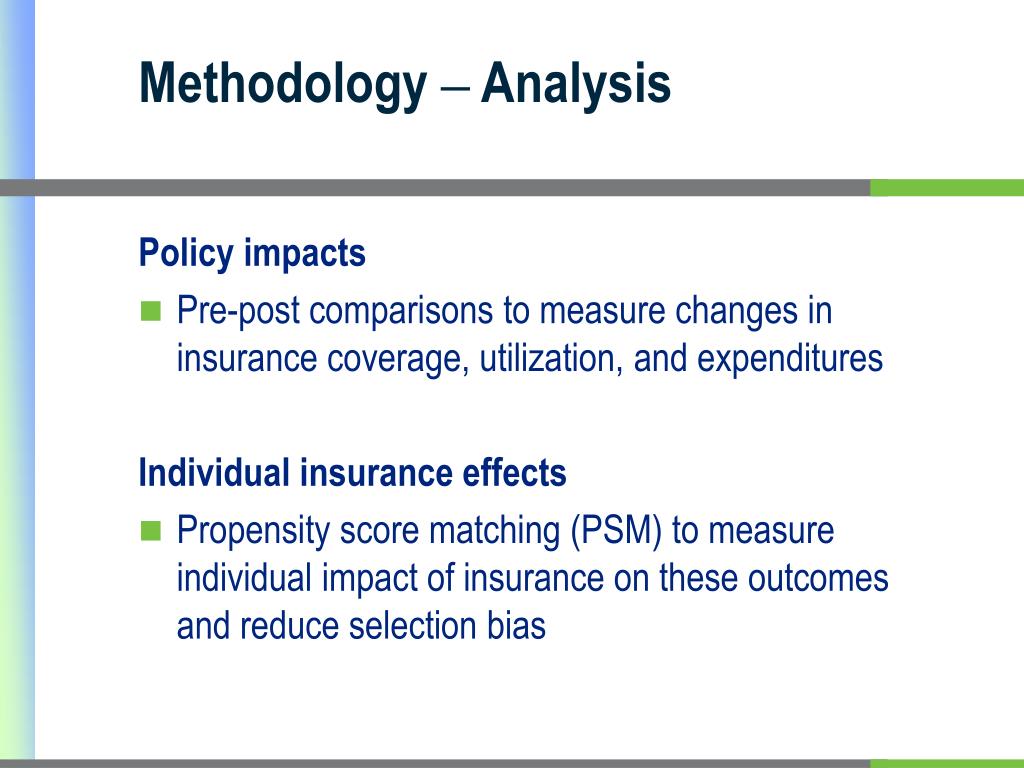 Methodology – Analysis

Policy impacts

Pre-post comparisons to measure changes in insurance coverage, utilization, and expenditures

Individual insurance effects

Propensity score matching (PSM) to measure individual impact of insurance on these outcomes and reduce selection bias